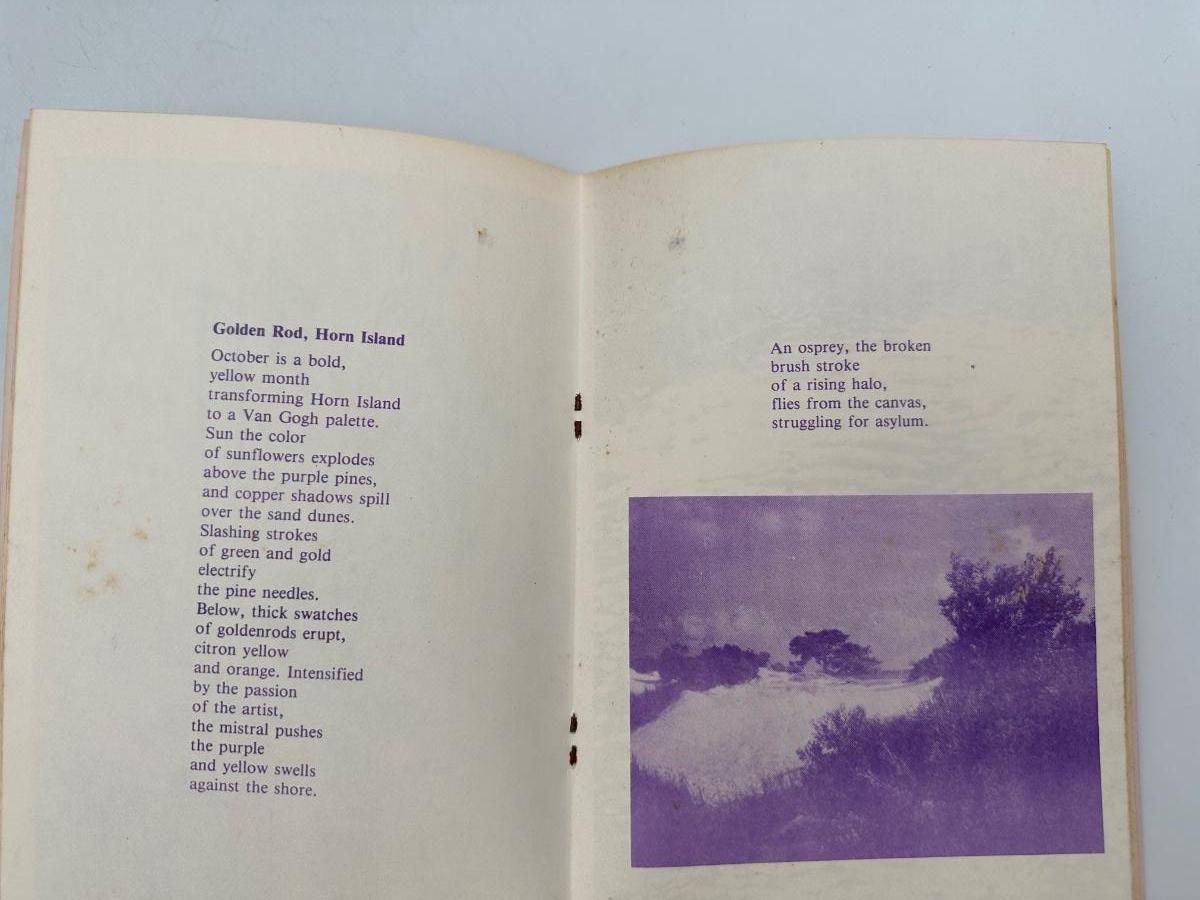 Golden Rod, Horn Island

October is a bold,
yellow month
transforming Horn Island
to a Van Gogh palette.
Sun the color
of sunflowers explodes
above the purple pines,
and copper shadows spill
over the sand dunes.
Slashing strokes
of green and gold
electrify
the pine needles.
Below, thick swatches
of goldenrods erupt,
citron yellow
and orange. Intensified
by the passion
of the artist,
the mistral pushes
the purple
and yellow swells
against the shore.

An osprey, the broken
brush stroke
of a rising halo,
flies from the canvas,
struggling for asylum.